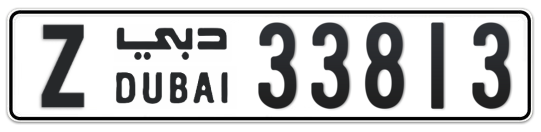 Z دبي DUBAI 33813